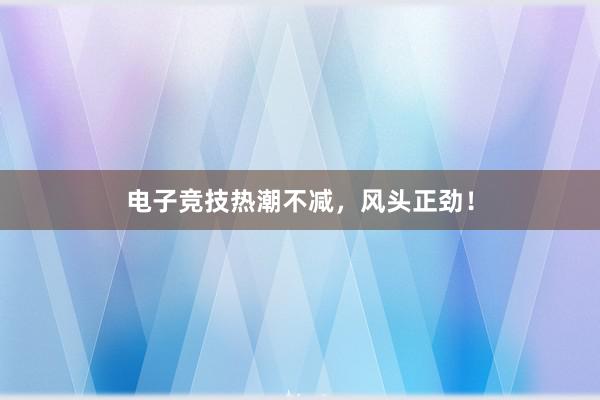 电子竞技热潮不减，风头正劲！